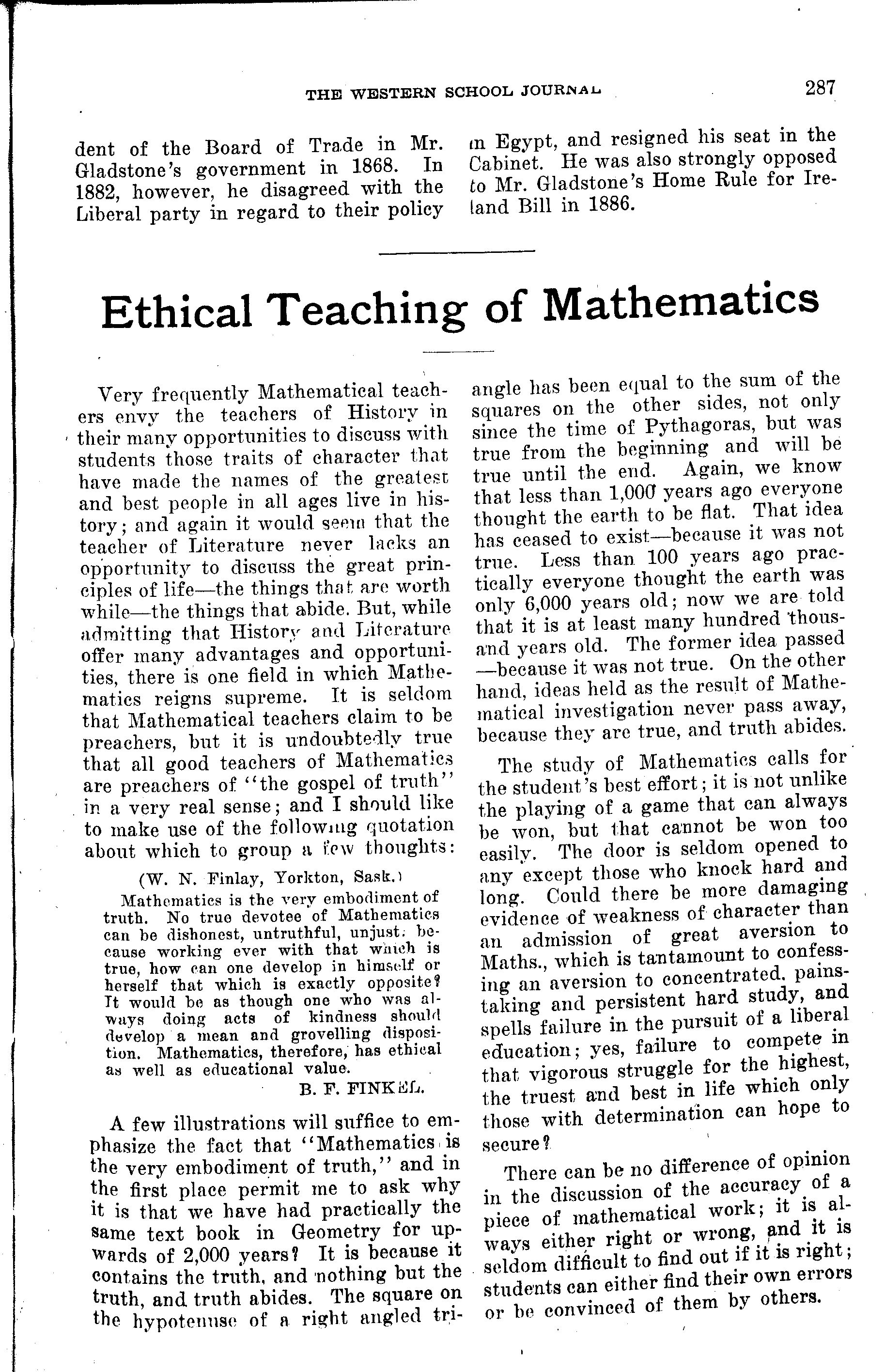 THE WESTERN SCHOOL JOURNAL 287

dent of the Board of Trade in Mr. Gladstone's government in 1868. In 1882, however, he disagreed with the Liberal party in regard to their policy in Egypt, and resigned his seat in the Cabinet. He was also strongly opposed to Mr. Gladstone's Home Rule for Ireland Bill in 1886.

Ethical Teaching of Mathematics

Very frequently Mathematical teachers envy the teachers of History in their many opportunities to discuss with students those traits of character that have made the names of the greatest and best people in all ages live in history; and again it would seem that the teacher of Literature never lacks an opportunity to discuss the great principles of life—the things that are worth while—the things that abide. But, while admitting that History and Literature offer many advantages and opportunities, there is one field in which Mathematics reigns supreme. It is seldom that Mathematical teachers claim to be preachers, but it is undoubtedly true that all good teachers of Mathematics are preachers of "the gospel of truth" in a very real sense; and I should like to make use of the following quotation about which to group a few thoughts:

(W. N. Finlay, Yorkton, Sask.)

Mathematics is the very embodiment of truth. No true devotee of Mathematics can be dishonest, untruthful, unjust; because working ever with that which is true, how can one develop in himself or herself that which is exactly opposite? It would be as though one who was always doing acts of kindness should develop a mean and grovelling disposition. Mathematics, therefore, has ethical as well as educational value.

B. F. FINKEL.

A few illustrations will suffice to emphasize the fact that "Mathematics is the very embodiment of truth," and in the first place permit me to ask why it is that we have had practically the same text book in Geometry for upwards of 2,000 years? It is because it contains the truth, and nothing but the truth, and truth abides. The square on the hypotenuse of a right angled triangle has been equal to the sum of the squares on the other sides, not only since the time of Pythagoras, but was true from the beginning and will be true until the end. Again, we know that less than 1,000 years ago everyone thought the earth to be flat. That idea has ceased to exist—because it was not true. Less than 100 years ago practically everyone thought the earth was only 6,000 years old; now we are told that it is at least many hundred thousand years old. The former idea passed —because it was not true. On the other hand, ideas held as the result of Mathematical investigation never pass away, because they are true, and truth abides.

The study of Mathematics calls for the student's best effort; it is not unlike the playing of a game that can always be won, but that cannot be won too easily. The door is seldom opened to any except those who knock hard and long. Could there be more damaging evidence of weakness of character than an admission of great aversion to Maths., which is tantamount to confessing an aversion to concentrated, painstaking and persistent hard study, and spells failure in the pursuit of a liberal education; yes, failure to compete in that vigorous struggle for the highest, the truest and best in life which only those with determination can hope to secure?

There can be no difference of opinion in the discussion of the accuracy of a piece of mathematical work; it is always either right or wrong, and it is seldom difficult to find out if it is right; students can either find their own errors or be convinced of them by others.